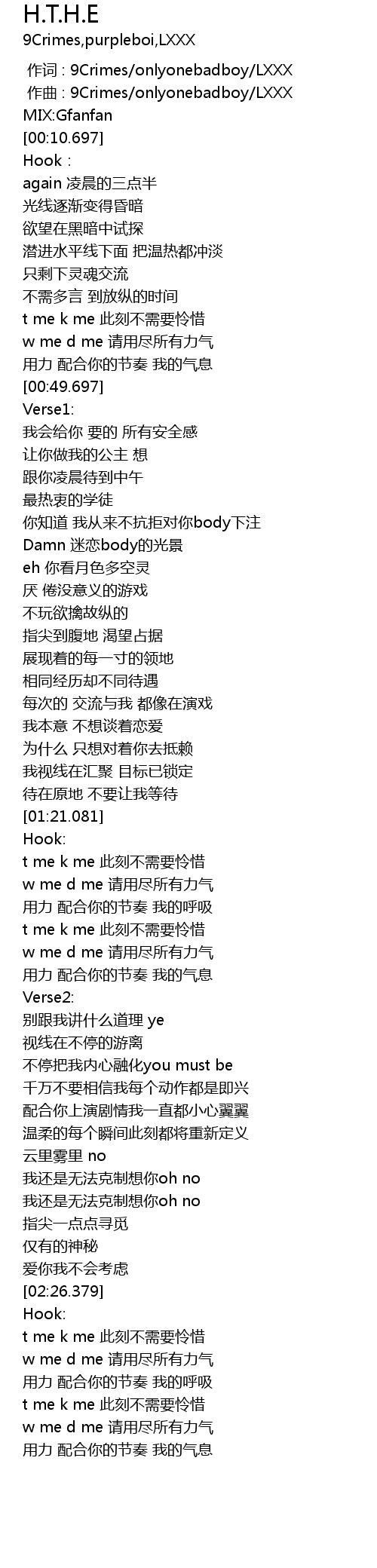 H.T.H.E
9Crimes,purpleboi,LXXX

作词 : 9Crimes/onlyonebadboy/LXXX
作曲 : 9Crimes/onlyonebadboy/LXXX
MIX:Gfanfan
[00:10.697]
Hook :
again 凌晨的三点半
光线逐渐变得昏暗
欲望在黑暗中试探
潜进水平线下面 把温热都冲淡
只剩下灵魂交流
不需多言 到放纵的时间
t me k me 此刻不需要怜惜
w me d me 请用尽所有力气
用力 配合你的节奏 我的气息
[00:49.697]
Verse1:
我会给你 要的 所有安全感
让你做我的公主 想
跟你凌晨待到中午
最热衷的学徒
你知道 我从来不抗拒对你body下注
Damn 迷恋body的光景
eh 你看月色多空灵
厌 倦没意义的游戏
不玩欲擒故纵的
指尖到腹地 渴望占据
展现着的每一寸的领地
相同经历却不同待遇
每次的 交流与我 都像在演戏
我本意 不想谈着恋爱
为什么 只想对着你去抵赖
我视线在汇聚 目标已锁定
待在原地 不要让我等待
[01:21.081]
Hook:
t me k me 此刻不需要怜惜
w me d me 请用尽所有力气
用力 配合你的节奏 我的呼吸
t me k me 此刻不需要怜惜
w me d me 请用尽所有力气
用力 配合你的节奏 我的气息
Verse2:
别跟我讲什么道理 ye
视线在不停的游离
不停把我内心融化you must be
千万不要相信我每个动作都是即兴
配合你上演剧情我一直都小心翼翼
温柔的每个瞬间此刻都将重新定义
云里雾里 no
我还是无法克制想你oh no
我还是无法克制想你oh no
指尖一点点寻觅
仅有的神秘
爱你我不会考虑
[02:26.379]
Hook:
t me k me 此刻不需要怜惜
w me d me 请用尽所有力气
用力 配合你的节奏 我的呼吸
t me k me 此刻不需要怜惜
w me d me 请用尽所有力气
用力 配合你的节奏 我的气息